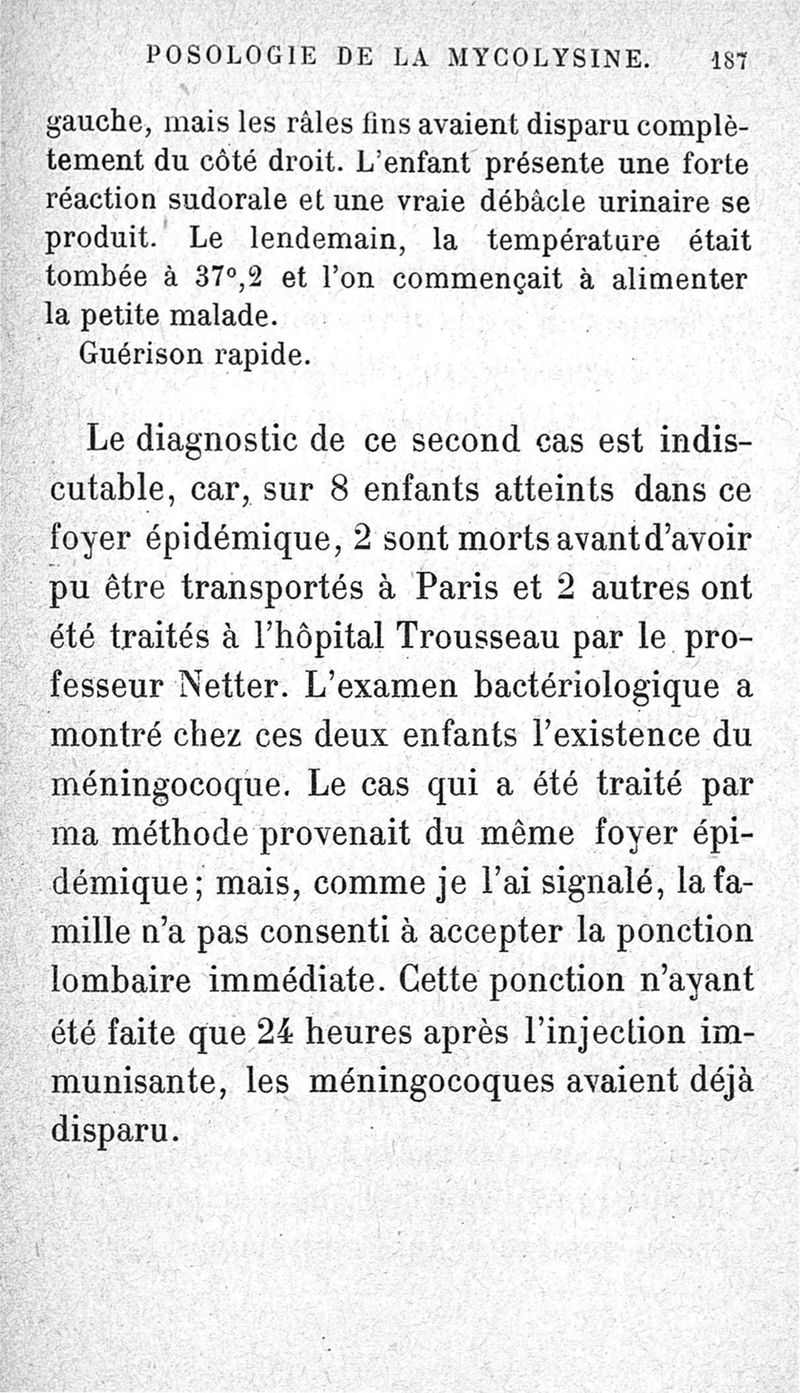 POSOLOGIE DE LA MYCOLYSINE. 187

gauche, mais les râles fins avaient disparu complètement du côté droit. L'enfant présente une forte réaction sudorale et une vraie débâcle urinaire se produit. Le lendemain, la température était tombée à 37°,2 et l'on commençait à alimenter la petite malade.

Guérison rapide.

Le diagnostic de ce second cas est indiscutable, car, sur 8 enfants atteints dans ce foyer épidémique, 2 sont morts avant d'avoir pu être transportés à Paris et 2 autres ont été traités à l'hôpital Trousseau par le professeur Netter. L'examen bactériologique a montré chez ces deux enfants l'existence du méningocoque. Le cas qui a été traité par ma méthode provenait du même foyer épidémique; mais, comme je l'ai signalé, la famille n'a pas consenti à accepter la ponction lombaire immédiate. Cette ponction n'ayant été faite que 24 heures après l'injection immunisante, les méningocoques avaient déjà disparu.